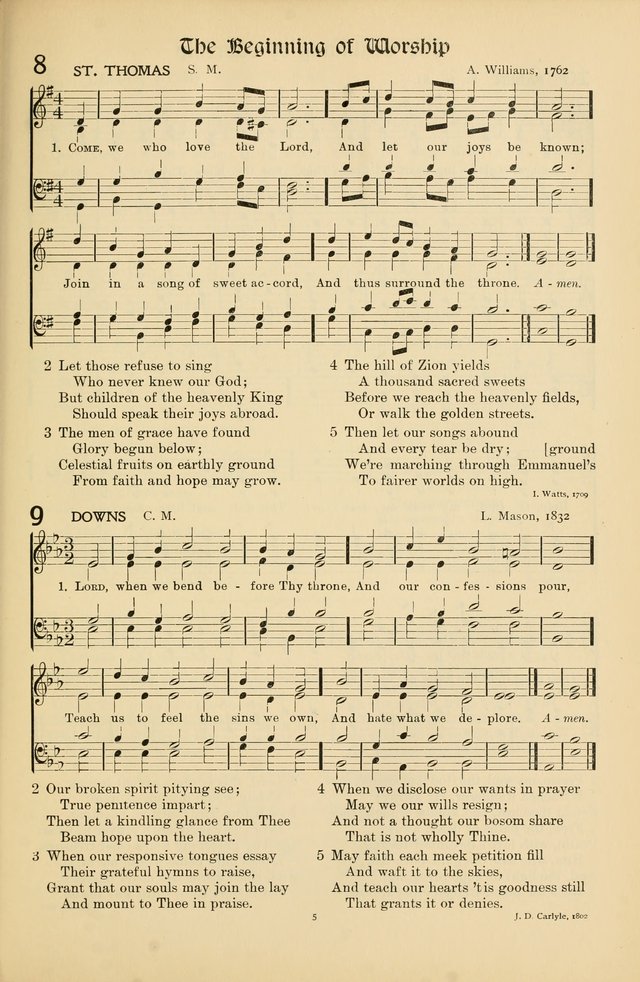 The Beginning of Worship

8 ST. THOMAS S. M. A. Williams, 1762

1. Come, we who love the Lord, And let our joys be known;

Join in a song of sweet ac-cord, And thus surround the throne. A-men.

2 Let those refuse to sing
Who never knew our God;
But children of the heavenly King
Should speak their joys abroad.

3 The men of grace have found
Glory begun below;
Celestial fruits on earthly ground
From faith and hope may grow.

4 The hill of Zion yields
A thousand sacred sweets
Before we reach the heavenly fields,
Or walk the golden streets.

5 Then let our songs abound
And every tear be dry; [ground
We're marching through Emmanuel's
To fairer worlds on high.

I. Watts, 1709

9 DOWNS C. M. L. Mason, 1832

1. Lord, when we bend be-fore Thy throne, And our con-fes-sions pour,

Teach us to feel the sins we own, And hate what we de-plore. A-men.

2 Our broken spirit pitying see;
True penitence impart;
Then let a kindling glance from Thee
Beam hope upon the heart.

3 When our responsive tongues essay
Their grateful hymns to raise,
Grant that our souls may join the lay
And mount to Thee in praise.

4 When we disclose our wants in prayer
May we our wills resign;
And not a thought our bosom share
That is not wholly Thine.

5 May faith each meek petition fill
And waft it to the skies,
And teach our hearts 'tis goodness still
That grants it or denies.

5

J. D. Carlyle, 1802